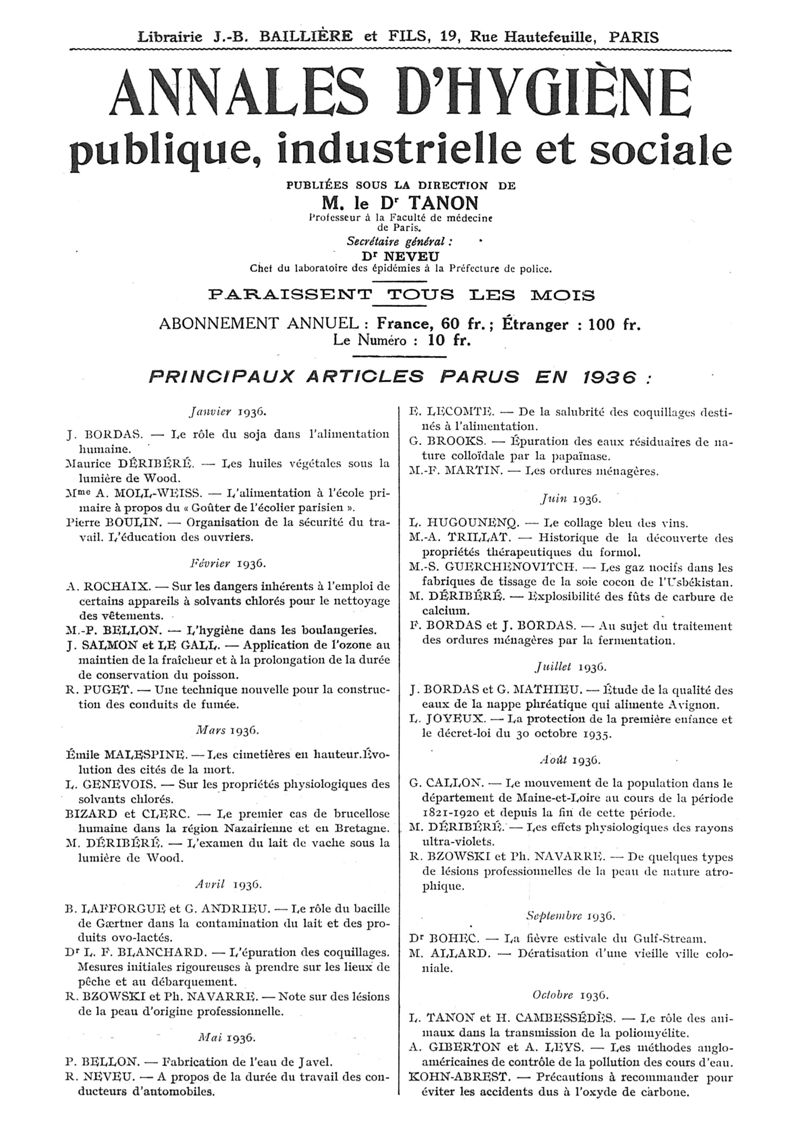 Librairie J.-B. BAILLIÈRE et FILS, 19, Rue Hautefeuille, PARIS

ANNALES D'HYGIÈNE
publique, industrielle et sociale

PUBLIÉES SOUS LA DIRECTION DE
M. le Dr TANON
Professeur à la Faculté de médecine de Paris.
Secrétaire général :
Dr NEVEU
Chef du laboratoire des épidémies à la Préfecture de police.

PARAISSENT TOUS LES MOIS

ABONNEMENT ANNUEL : France, 60 fr. ; Étranger : 100 fr.
Le Numéro : 10 fr.

PRINCIPAUX ARTICLES PARUS EN 1936 :

Janvier 1936.

J. BORDAS. — Le rôle du soja dans l'alimentation humaine.
Maurice DÉRIBÉRÉ. — Les huiles végétales sous la lumière de Wood.
Mme A. MOLL-WEISS. — L'alimentation à l'école primaire à propos du « Goûter de l'écolier parisien ».
Pierre BOULIN. — Organisation de la sécurité du travail. L'éducation des ouvriers.

Février 1936.

A. ROCHAIX. — Sur les dangers inhérents à l'emploi de certains appareils à solvants chlorés pour le nettoyage des vêtements.
M.-P. BELLON. — L'hygiène dans les boulangeries.
J. SALMON et LE GALL. — Application de l'ozone au maintien de la fraîcheur et à la prolongation de la durée de conservation du poisson.
R. PUGET. — Une technique nouvelle pour la construction des conduits de fumée.

Mars 1936.

Émile MALESPINE. — Les cimetières en hauteur. Évolution des cités de la mort.
L. GENEVOIS. — Sur les propriétés physiologiques des solvants chlorés.
BIZARD et CLERC. — Le premier cas de brucellose humaine dans la région Nazairienne et en Bretagne.
M. DÉRIBÉRÉ. — L'examen du lait de vache sous la lumière de Wood.

Avril 1936.

B. LAFFORGUE et G. ANDRIEU. — Le rôle du bacille de Gærtner dans la contamination du lait et des produits ovo-lactés.
Dr L. F. BLANCHARD. — L'épuration des coquillages. Mesures initiales rigoureuses à prendre sur les lieux de pêche et au débarquement.
R. BZOWSKI et Ph. NAVARRE. — Note sur des lésions de la peau d'origine professionnelle.

Mai 1936.

P. BELLON. — Fabrication de l'eau de Javel.
R. NEVEU. — A propos de la durée du travail des conducteurs d'automobiles.
E. LECOMTE. — De la salubrité des coquillages destinés à l'alimentation.
G. BROOKS. — Épuration des eaux résiduaires de nature colloïdale par la papaïnase.
M.-F. MARTIN. — Les ordures ménagères.

Juin 1936.

L. HUGOUNENQ. — Le collage bleu des vins.
M.-A. TRILLAT. — Historique de la découverte des propriétés thérapeutiques du formol.
M.-S. GUERCHENOVITCH. — Les gaz nocifs dans les fabriques de tissage de la soie cocon de l'Usbékistan.
M. DÉRIBÉRÉ. — Explosibilité des fûts de carbure de calcium.
F. BORDAS et J. BORDAS. — Au sujet du traitement des ordures ménagères par la fermentation.

Juillet 1936.

J. BORDAS et G. MATHIEU. — Étude de la qualité des eaux de la nappe phréatique qui alimente Avignon.
L. JOYEUX. — La protection de la première enfance et le décret-loi du 30 octobre 1935.

Août 1936.

G. CALLON. — Le mouvement de la population dans le département de Maine-et-Loire au cours de la période 1821-1920 et depuis la fin de cette période.
M. DÉRIBÉRÉ. — Les effets physiologiques des rayons ultra-violets.
R. BZOWSKI et Ph. NAVARRE. — De quelques types de lésions professionnelles de la peau de nature atrophique.

Septembre 1936.

Dr BOHEC. — La fièvre estivale du Gulf-Stream.
M. ALLARD. — Dératisation d'une vieille ville coloniale.

Octobre 1936.

L. TANON et H. CAMBESSÉDÈS. — Le rôle des animaux dans la transmission de la poliomyélite.
A. GIBERTON et A. LEYS. — Les méthodes anglo-américaines de contrôle de la pollution des cours d'eau.
KOHN-ABREST. — Précautions à recommander pour éviter les accidents dus à l'oxyde de carbone.